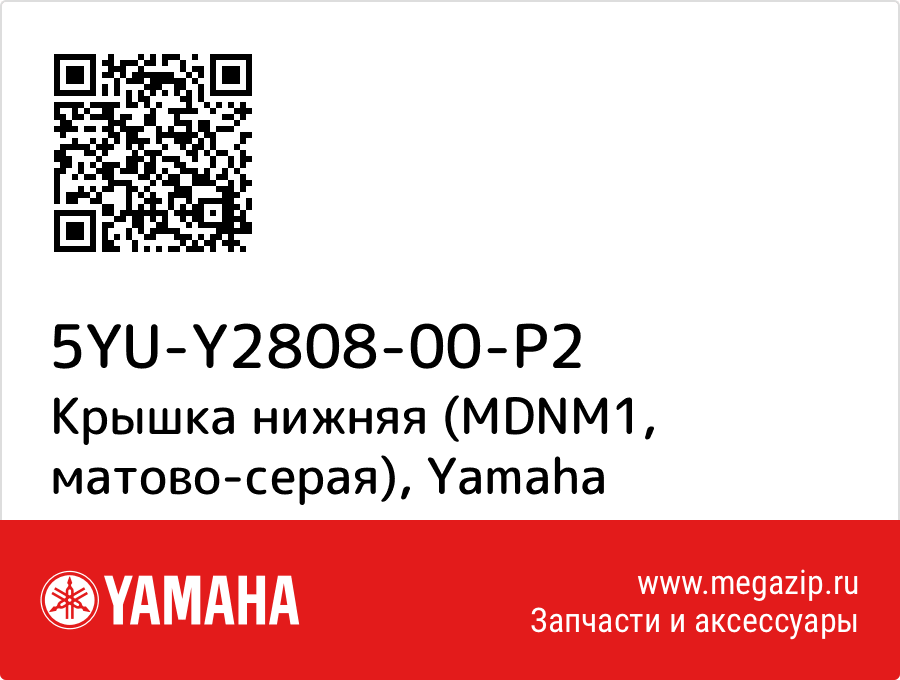 5YU-Y2808-00-P2
Крышка нижняя (MDNM1, матово-серая), Yamaha

YAMAHA

www.megazip.ru
Запчасти и аксессуары